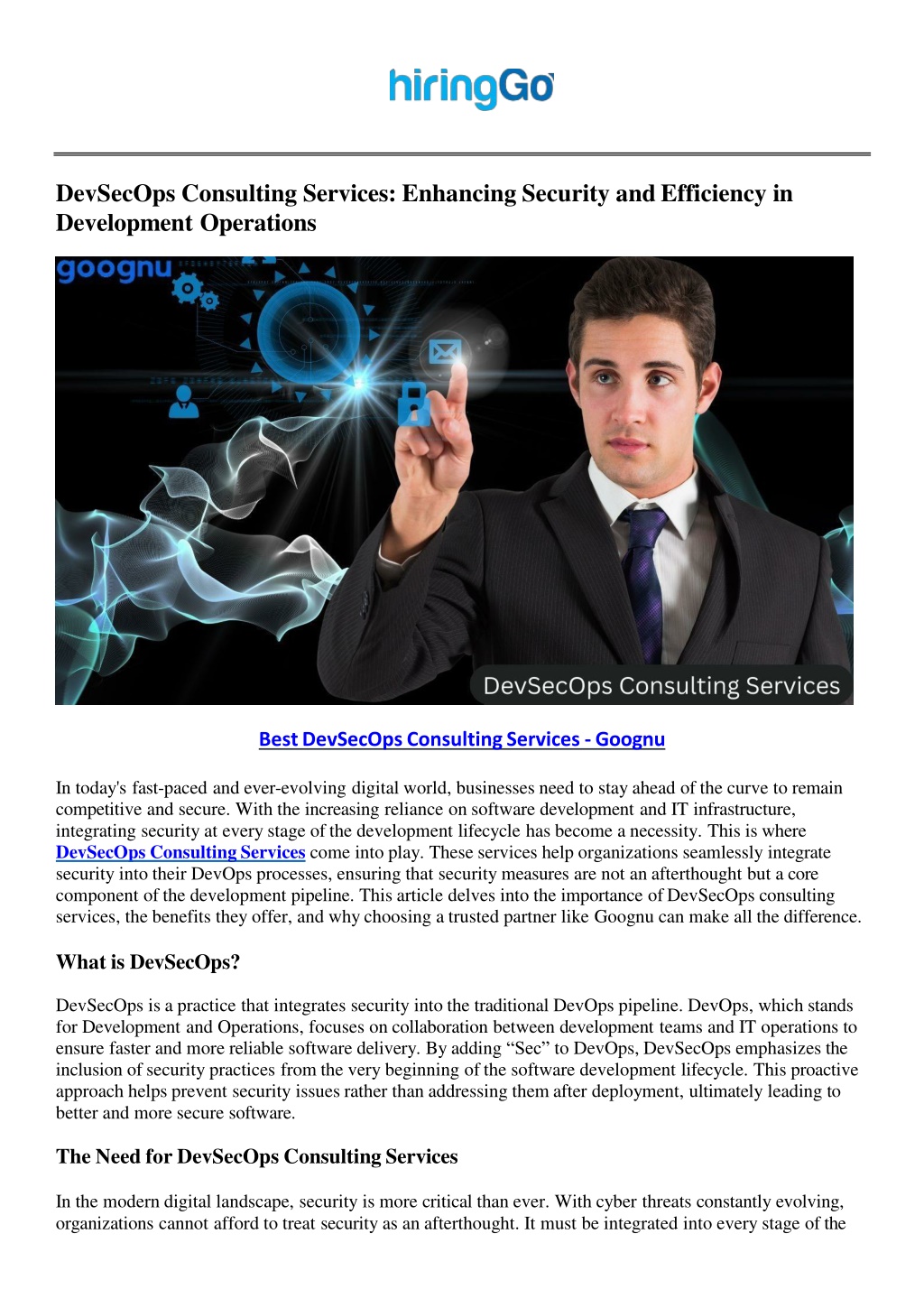 hiringGo

DevSecOps Consulting Services: Enhancing Security and Efficiency in Development Operations

goognu

DevSecOps Consulting Services

Best DevSecOps Consulting Services - Goognu

In today's fast-paced and ever-evolving digital world, businesses need to stay ahead of the curve to remain competitive and secure. With the increasing reliance on software development and IT infrastructure, integrating security at every stage of the development lifecycle has become a necessity. This is where DevSecOps Consulting Services come into play. These services help organizations seamlessly integrate security into their DevOps processes, ensuring that security measures are not an afterthought but a core component of the development pipeline. This article delves into the importance of DevSecOps consulting services, the benefits they offer, and why choosing a trusted partner like Goognu can make all the difference.

What is DevSecOps?

DevSecOps is a practice that integrates security into the traditional DevOps pipeline. DevOps, which stands for Development and Operations, focuses on collaboration between development teams and IT operations to ensure faster and more reliable software delivery. By adding “Sec” to DevOps, DevSecOps emphasizes the inclusion of security practices from the very beginning of the software development lifecycle. This proactive approach helps prevent security issues rather than addressing them after deployment, ultimately leading to better and more secure software.

The Need for DevSecOps Consulting Services

In the modern digital landscape, security is more critical than ever. With cyber threats constantly evolving, organizations cannot afford to treat security as an afterthought. It must be integrated into every stage of the